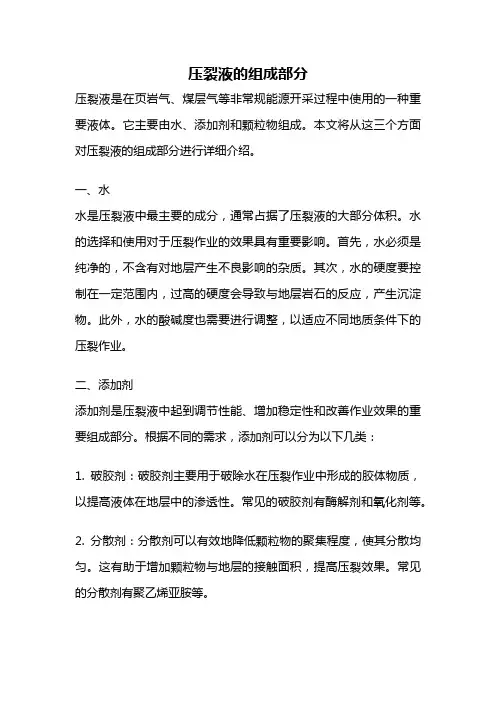 压裂液的组成部分

压裂液是在页岩气、煤层气等非常规能源开采过程中使用的一种重要液体。它主要由水、添加剂和颗粒物组成。本文将从这三个方面对压裂液的组成部分进行详细介绍。

一、水

水是压裂液中最主要的成分，通常占据了压裂液的大部分体积。水的选择和使用对于压裂作业的效果具有重要影响。首先，水必须是纯净的，不含有对地层产生不良影响的杂质。其次，水的硬度要控制在一定范围内，过高的硬度会导致与地层岩石的反应，产生沉淀物。此外，水的酸碱度也需要进行调整，以适应不同地质条件下的压裂作业。

二、添加剂

添加剂是压裂液中起到调节性能、增加稳定性和改善作业效果的重要组成部分。根据不同的需求，添加剂可以分为以下几类：

1. 破胶剂：破胶剂主要用于破除水在压裂作业中形成的胶体物质，以提高液体在地层中的渗透性。常见的破胶剂有酶解剂和氧化剂等。

2. 分散剂：分散剂可以有效地降低颗粒物的聚集程度，使其分散均匀。这有助于增加颗粒物与地层的接触面积，提高压裂效果。常见的分散剂有聚乙烯亚胺等。